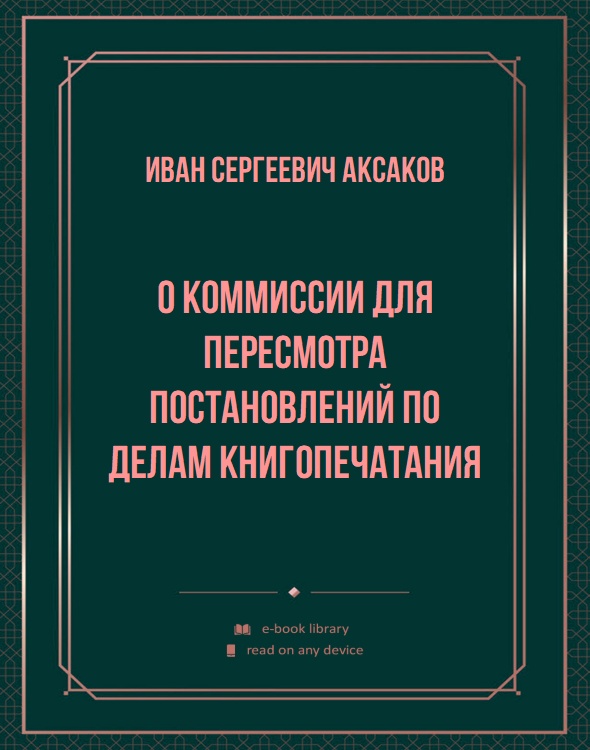 ИВАН СЕРГЕЕВИЧ АКСАКОВ

О КОММИССИИ ДЛЯ ПЕРЕСМОТРА ПОСТАНОВЛЕНИЙ ПО ДЕЛАМ КНИГОПЕЧАТАНИЯ

e-book library
read on any device